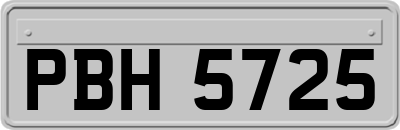 PBH 5725